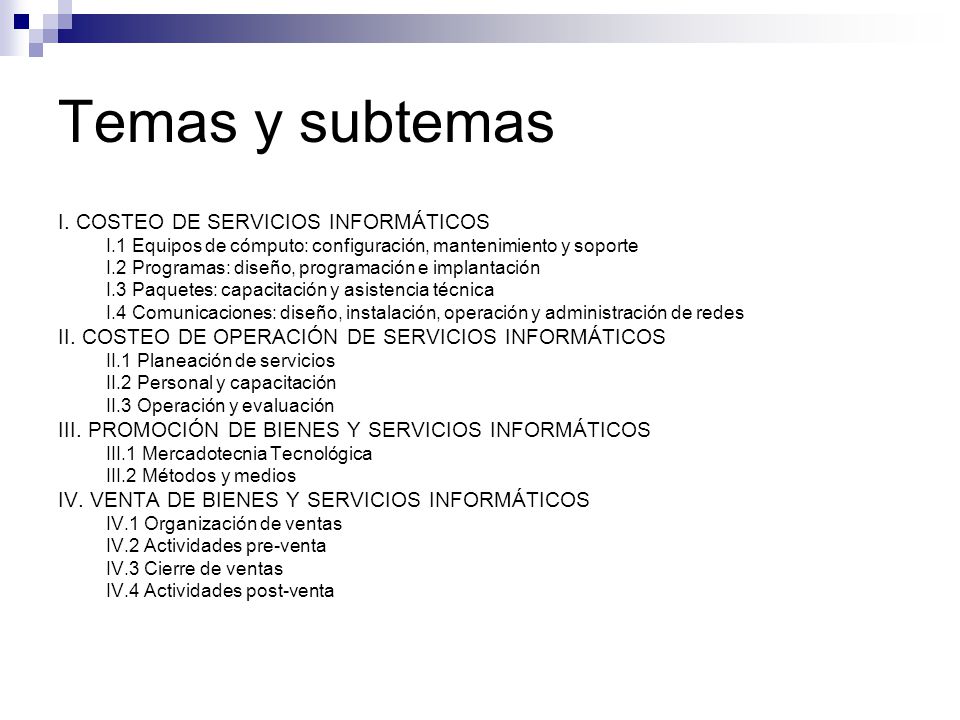 Temas y subtemas

I. COSTEO DE SERVICIOS INFORMÁTICOS
I.1 Equipos de cómputo: configuración, mantenimiento y soporte
I.2 Programas: diseño, programación e implantación
I.3 Paquetes: capacitación y asistencia técnica
I.4 Comunicaciones: diseño, instalación, operación y administración de redes
II. COSTEO DE OPERACIÓN DE SERVICIOS INFORMÁTICOS
II.1 Planeación de servicios
II.2 Personal y capacitación
II.3 Operación y evaluación
III. PROMOCIÓN DE BIENES Y SERVICIOS INFORMÁTICOS
III.1 Mercadotecnia Tecnológica
III.2 Métodos y medios
IV. VENTA DE BIENES Y SERVICIOS INFORMÁTICOS
IV.1 Organización de ventas
IV.2 Actividades pre-venta
IV.3 Cierre de ventas
IV.4 Actividades post-venta